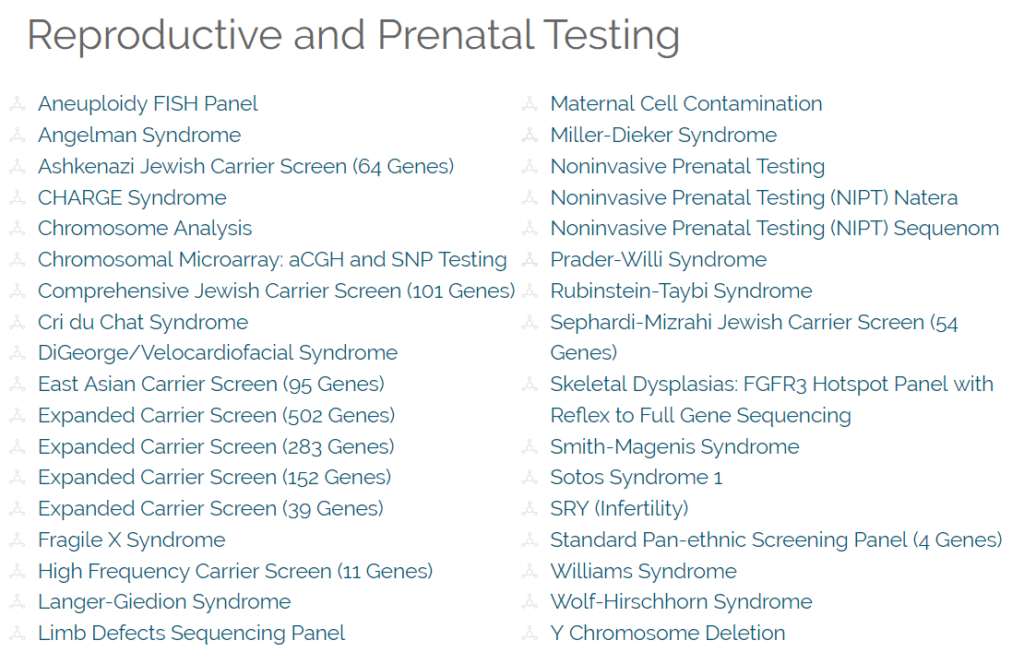 Reproductive and Prenatal Testing

Aneuploidy FISH Panel
Angelman Syndrome
Ashkenazi Jewish Carrier Screen (64 Genes)
CHARGE Syndrome
Chromosome Analysis
Chromosomal Microarray: aCGH and SNP Testing
Comprehensive Jewish Carrier Screen (101 Genes)
Cri du Chat Syndrome
DiGeorge/Velocardiofacial Syndrome
East Asian Carrier Screen (95 Genes)
Expanded Carrier Screen (502 Genes)
Expanded Carrier Screen (283 Genes)
Expanded Carrier Screen (152 Genes)
Expanded Carrier Screen (39 Genes)
Fragile X Syndrome
High Frequency Carrier Screen (11 Genes)
Langer-Giedion Syndrome
Limb Defects Sequencing Panel

Maternal Cell Contamination
Miller-Dieker Syndrome
Noninvasive Prenatal Testing
Noninvasive Prenatal Testing (NIPT) Natera
Noninvasive Prenatal Testing (NIPT) Sequenom
Prader-Willi Syndrome
Rubinstein-Taybi Syndrome
Sephardi-Mizrahi Jewish Carrier Screen (54 Genes)
Skeletal Dysplasias: FGFR3 Hotspot Panel with Reflex to Full Gene Sequencing
Smith-Magenis Syndrome
Sotos Syndrome 1
SRY (Infertility)
Standard Pan-ethnic Screening Panel (4 Genes)
Williams Syndrome
Wolf-Hirschhorn Syndrome
Y Chromosome Deletion